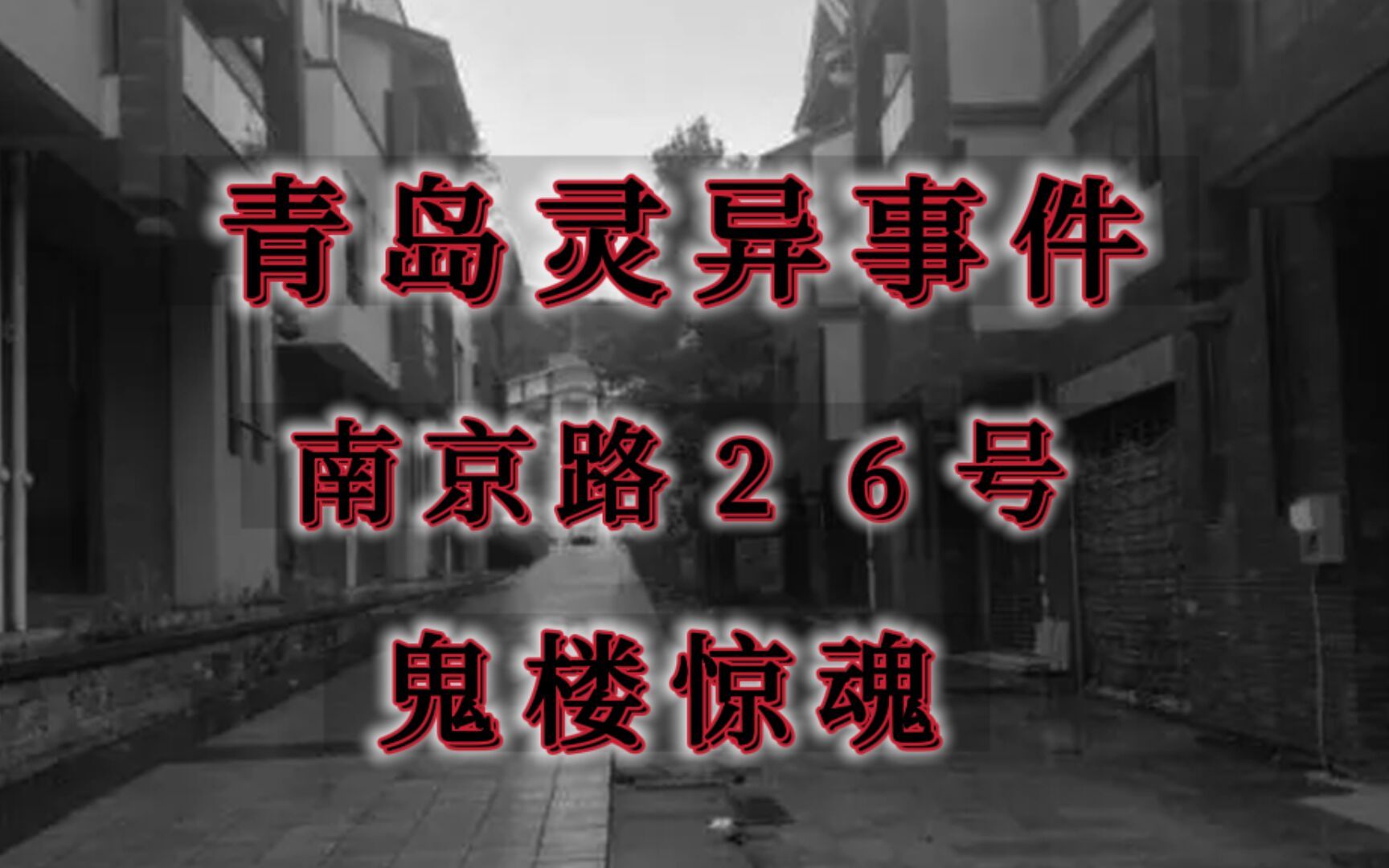 青岛灵异事件

南京路２６号

鬼楼惊魂